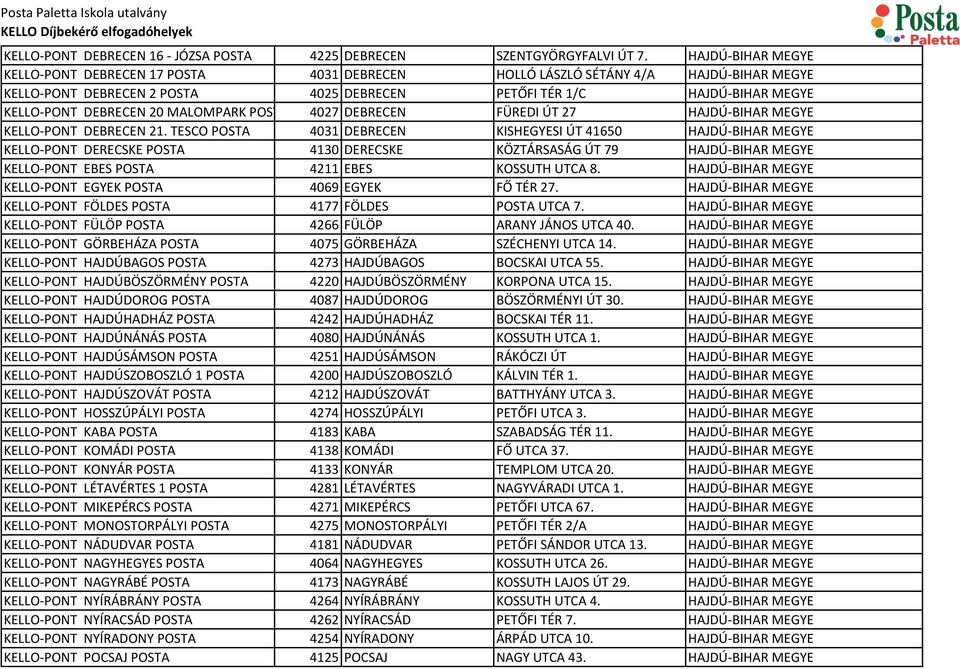 Posta Paletta Iskola utalvány
KELLO Díjbekérő elfogadóhelyek

Posta Paletta

| | | | | |
|---|---|---|---|---|
| KELLO-PONT DEBRECEN 16 - JÓZSA POSTA | 4225 | DEBRECEN | SZENTGYÖRGYFALVI ÚT 7. | HAJDÚ-BIHAR MEGYE |
| KELLO-PONT DEBRECEN 17 POSTA | 4031 | DEBRECEN | HOLLÓ LÁSZLÓ SÉTÁNY 4/A | HAJDÚ-BIHAR MEGYE |
| KELLO-PONT DEBRECEN 2 POSTA | 4025 | DEBRECEN | PETŐFI TÉR 1/C | HAJDÚ-BIHAR MEGYE |
| KELLO-PONT DEBRECEN 20 MALOMPARK POS | 4027 | DEBRECEN | FÜREDI ÚT 27 | HAJDÚ-BIHAR MEGYE |
| KELLO-PONT DEBRECEN 21. TESCO POSTA | 4031 | DEBRECEN | KISHEGYESI ÚT 41650 | HAJDÚ-BIHAR MEGYE |
| KELLO-PONT DERECSKE POSTA | 4130 | DERECSKE | KÖZTÁRSASÁG ÚT 79 | HAJDÚ-BIHAR MEGYE |
| KELLO-PONT EBES POSTA | 4211 | EBES | KOSSUTH UTCA 8. | HAJDÚ-BIHAR MEGYE |
| KELLO-PONT EGYEK POSTA | 4069 | EGYEK | FŐ TÉR 27. | HAJDÚ-BIHAR MEGYE |
| KELLO-PONT FÖLDES POSTA | 4177 | FÖLDES | POSTA UTCA 7. | HAJDÚ-BIHAR MEGYE |
| KELLO-PONT FÜLÖP POSTA | 4266 | FÜLÖP | ARANY JÁNOS UTCA 40. | HAJDÚ-BIHAR MEGYE |
| KELLO-PONT GÖRBEHÁZA POSTA | 4075 | GÖRBEHÁZA | SZÉCHENYI UTCA 14. | HAJDÚ-BIHAR MEGYE |
| KELLO-PONT HAJDÚBAGOS POSTA | 4273 | HAJDÚBAGOS | BOCSKAI UTCA 55. | HAJDÚ-BIHAR MEGYE |
| KELLO-PONT HAJDÚBÖSZÖRMÉNY POSTA | 4220 | HAJDÚBÖSZÖRMÉNY | KORPONA UTCA 15. | HAJDÚ-BIHAR MEGYE |
| KELLO-PONT HAJDÚDOROG POSTA | 4087 | HAJDÚDOROG | BÖSZÖRMÉNYI ÚT 30. | HAJDÚ-BIHAR MEGYE |
| KELLO-PONT HAJDÚHADHÁZ POSTA | 4242 | HAJDÚHADHÁZ | BOCSKAI TÉR 11. | HAJDÚ-BIHAR MEGYE |
| KELLO-PONT HAJDÚNÁNÁS POSTA | 4080 | HAJDÚNÁNÁS | KOSSUTH UTCA 1. | HAJDÚ-BIHAR MEGYE |
| KELLO-PONT HAJDÚSÁMSON POSTA | 4251 | HAJDÚSÁMSON | RÁKÓCZI ÚT | HAJDÚ-BIHAR MEGYE |
| KELLO-PONT HAJDÚSZOBOSZLÓ 1 POSTA | 4200 | HAJDÚSZOBOSZLÓ | KÁLVIN TÉR 1. | HAJDÚ-BIHAR MEGYE |
| KELLO-PONT HAJDÚSZOVÁT POSTA | 4212 | HAJDÚSZOVÁT | BATTHYÁNY UTCA 3. | HAJDÚ-BIHAR MEGYE |
| KELLO-PONT HOSSZÚPÁLYI POSTA | 4274 | HOSSZÚPÁLYI | PETŐFI UTCA 3. | HAJDÚ-BIHAR MEGYE |
| KELLO-PONT KABA POSTA | 4183 | KABA | SZABADSÁG TÉR 11. | HAJDÚ-BIHAR MEGYE |
| KELLO-PONT KOMÁDI POSTA | 4138 | KOMÁDI | FŐ UTCA 37. | HAJDÚ-BIHAR MEGYE |
| KELLO-PONT KONYÁR POSTA | 4133 | KONYÁR | TEMPLOM UTCA 20. | HAJDÚ-BIHAR MEGYE |
| KELLO-PONT LÉTAVÉRTES 1 POSTA | 4281 | LÉTAVÉRTES | NAGYVÁRADI UTCA 1. | HAJDÚ-BIHAR MEGYE |
| KELLO-PONT MIKEPÉRCS POSTA | 4271 | MIKEPÉRCS | PETŐFI UTCA 67. | HAJDÚ-BIHAR MEGYE |
| KELLO-PONT MONOSTORPÁLYI POSTA | 4275 | MONOSTORPÁLYI | PETŐFI TÉR 2/A | HAJDÚ-BIHAR MEGYE |
| KELLO-PONT NÁDUDVAR POSTA | 4181 | NÁDUDVAR | PETŐFI SÁNDOR UTCA 13. | HAJDÚ-BIHAR MEGYE |
| KELLO-PONT NAGYHEGYES POSTA | 4064 | NAGYHEGYES | KOSSUTH UTCA 26. | HAJDÚ-BIHAR MEGYE |
| KELLO-PONT NAGYRÁBÉ POSTA | 4173 | NAGYRÁBÉ | KOSSUTH LAJOS ÚT 29. | HAJDÚ-BIHAR MEGYE |
| KELLO-PONT NYÍRÁBRÁNY POSTA | 4264 | NYÍRÁBRÁNY | KOSSUTH UTCA 4. | HAJDÚ-BIHAR MEGYE |
| KELLO-PONT NYÍRACSÁD POSTA | 4262 | NYÍRACSÁD | PETŐFI TÉR 7. | HAJDÚ-BIHAR MEGYE |
| KELLO-PONT NYÍRADONY POSTA | 4254 | NYÍRADONY | ÁRPÁD UTCA 10. | HAJDÚ-BIHAR MEGYE |
| KELLO-PONT POCSAJ POSTA | 4125 | POCSAJ | NAGY UTCA 43. | HAJDÚ-BIHAR MEGYE |